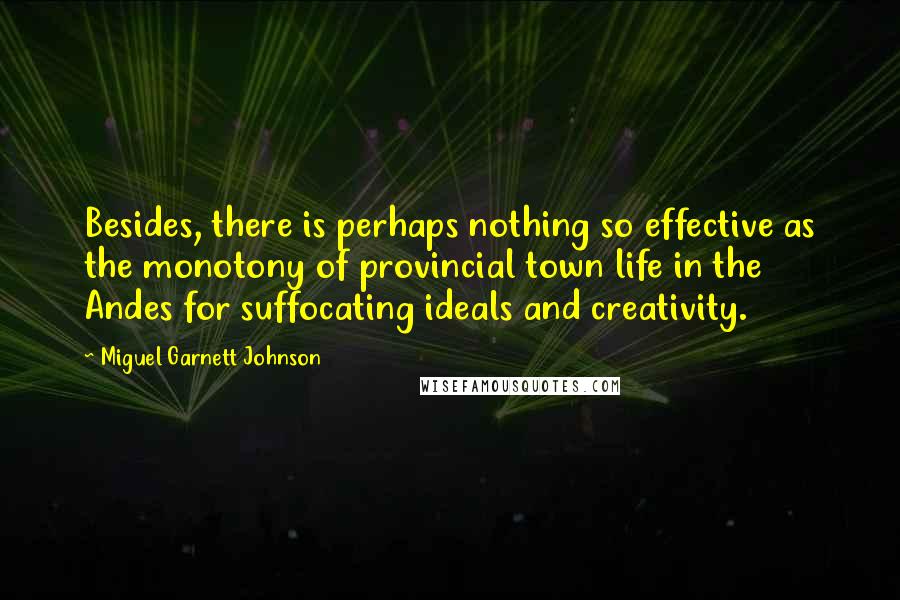 Besides, there is perhaps nothing so effective as the monotony of provincial town life in the Andes for suffocating ideals and creativity.

~ Miguel Garnett Johnson

WISEFAMOUSQUOTES.COM